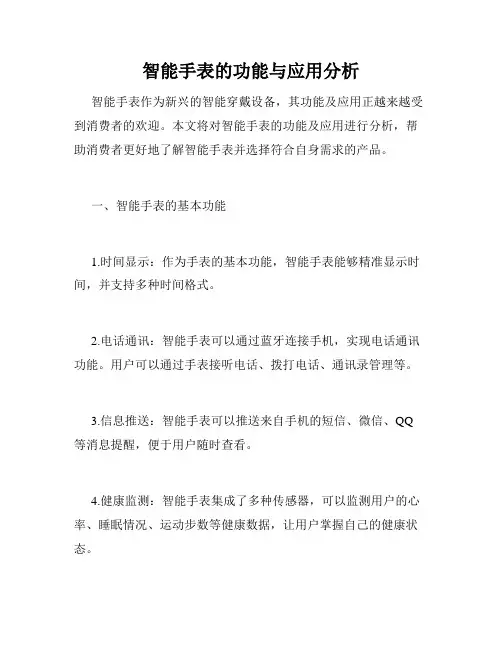 智能手表的功能与应用分析

智能手表作为新兴的智能穿戴设备，其功能及应用正越来越受到消费者的欢迎。本文将对智能手表的功能及应用进行分析，帮助消费者更好地了解智能手表并选择符合自身需求的产品。

一、智能手表的基本功能

1.时间显示：作为手表的基本功能，智能手表能够精准显示时间，并支持多种时间格式。

2.电话通讯：智能手表可以通过蓝牙连接手机，实现电话通讯功能。用户可以通过手表接听电话、拨打电话、通讯录管理等。

3.信息推送：智能手表可以推送来自手机的短信、微信、QQ等消息提醒，便于用户随时查看。

4.健康监测：智能手表集成了多种传感器，可以监测用户的心率、睡眠情况、运动步数等健康数据，让用户掌握自己的健康状态。